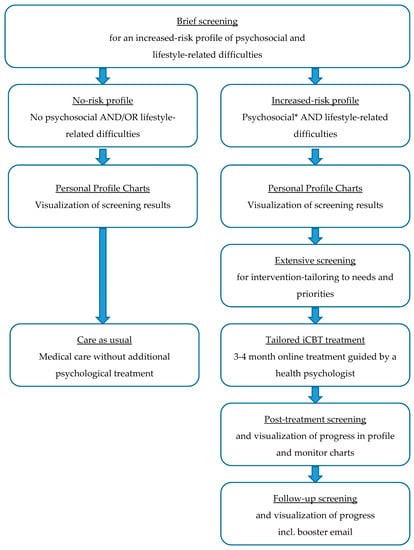 Brief screening
for an increased-risk profile of psychosocial and lifestyle-related difficulties

No-risk profile
No psychosocial AND/OR lifestyle-related difficulties

Personal Profile Charts
Visualization of screening results

Care as usual
Medical care without additional psychological treatment

Increased-risk profile
Psychosocial* AND lifestyle-related difficulties

Personal Profile Charts
Visualization of screening results

Extensive screening
for intervention-tailoring to needs and priorities

Tailored iCBT treatment
3-4 month online treatment guided by a health psychologist

Post-treatment screening
and visualization of progress in profile and monitor charts

Follow-up screening
and visualization of progress
incl. booster email